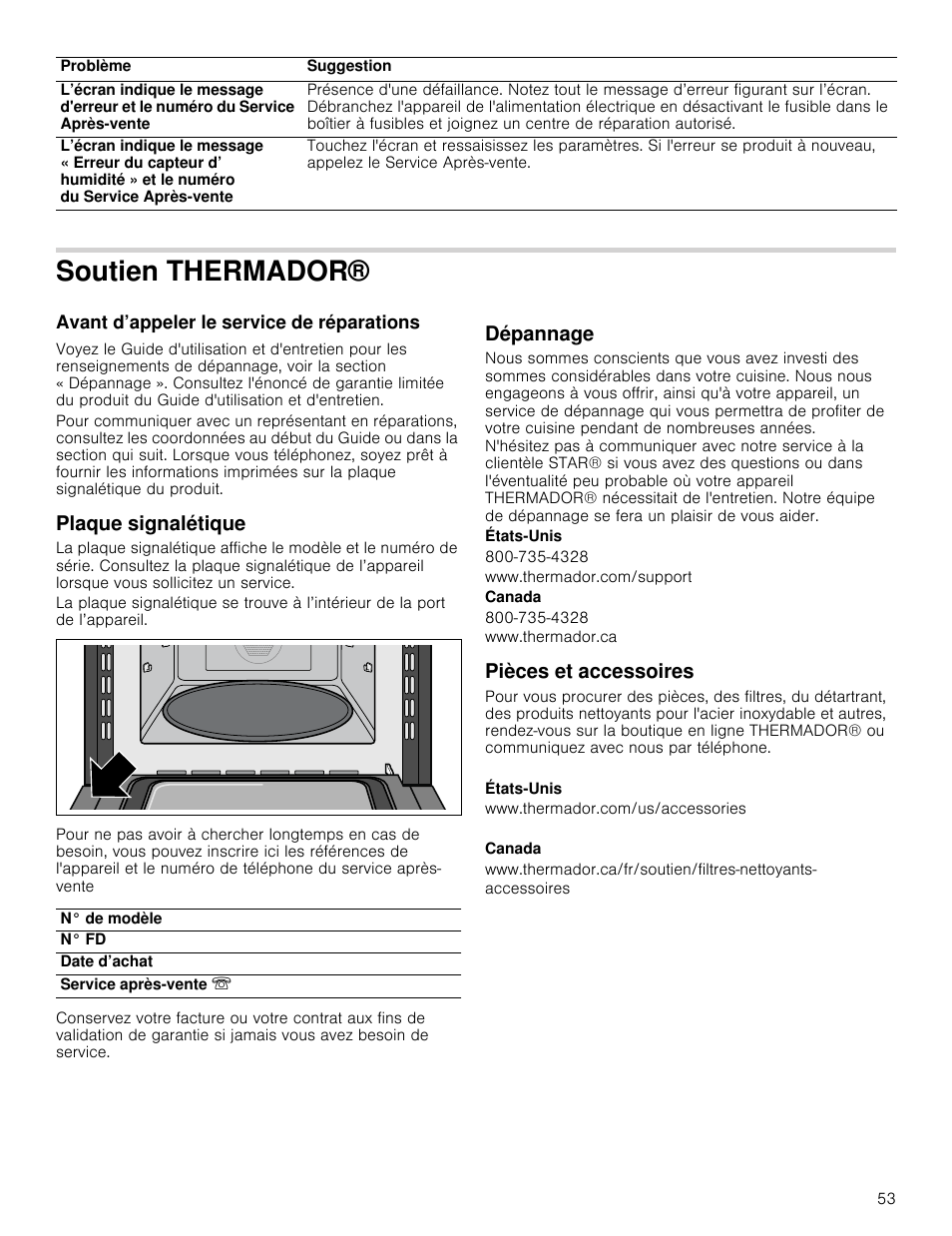 | Problème | Suggestion |
|---|---|
| L'écran indique le message d'erreur et le numéro du Service Après-vente | Présence d'une défaillance. Notez tout le message d'erreur figurant sur l'écran. Débranchez l'appareil de l'alimentation électrique en désactivant le fusible dans le boîtier à fusibles et joignez un centre de réparation autorisé. |
| L'écran indique le message « Erreur du capteur d' humidité » et le numéro du Service Après-vente | Touchez l'écran et ressaisissez les paramètres. Si l'erreur se produit à nouveau, appelez le Service Après-vente. |

Soutien THERMADOR®

Avant d'appeler le service de réparations

Voyez le Guide d'utilisation et d'entretien pour les renseignements de dépannage, voir la section « Dépannage ». Consultez l'énoncé de garantie limitée du produit du Guide d'utilisation et d'entretien.

Pour communiquer avec un représentant en réparations, consultez les coordonnées au début du Guide ou dans la section qui suit. Lorsque vous téléphonez, soyez prêt à fournir les informations imprimées sur la plaque signalétique du produit.

Plaque signalétique

La plaque signalétique affiche le modèle et le numéro de série. Consultez la plaque signalétique de l'appareil lorsque vous sollicitez un service.

La plaque signalétique se trouve à l'intérieur de la port de l'appareil.

Pour ne pas avoir à chercher longtemps en cas de besoin, vous pouvez inscrire ici les références de l'appareil et le numéro de téléphone du service après-vente

| N° de modèle |
|---|
| N° FD |
| Date d'achat |
| Service après-vente ☏ |

Conservez votre facture ou votre contrat aux fins de validation de garantie si jamais vous avez besoin de service.

Dépannage

Nous sommes conscients que vous avez investi des sommes considérables dans votre cuisine. Nous nous engageons à vous offrir, ainsi qu'à votre appareil, un service de dépannage qui vous permettra de profiter de votre cuisine pendant de nombreuses années. N'hésitez pas à communiquer avec notre service à la clientèle STAR® si vous avez des questions ou dans l'éventualité peu probable où votre appareil THERMADOR® nécessitait de l'entretien. Notre équipe de dépannage se fera un plaisir de vous aider.

États-Unis
800-735-4328
www.thermador.com/support

Canada
800-735-4328
www.thermador.ca

Pièces et accessoires

Pour vous procurer des pièces, des filtres, du détartrant, des produits nettoyants pour l'acier inoxydable et autres, rendez-vous sur la boutique en ligne THERMADOR® ou communiquez avec nous par téléphone.

États-Unis
www.thermador.com/us/accessories

Canada
www.thermador.ca/fr/soutien/filtres-nettoyants-accessoires

53